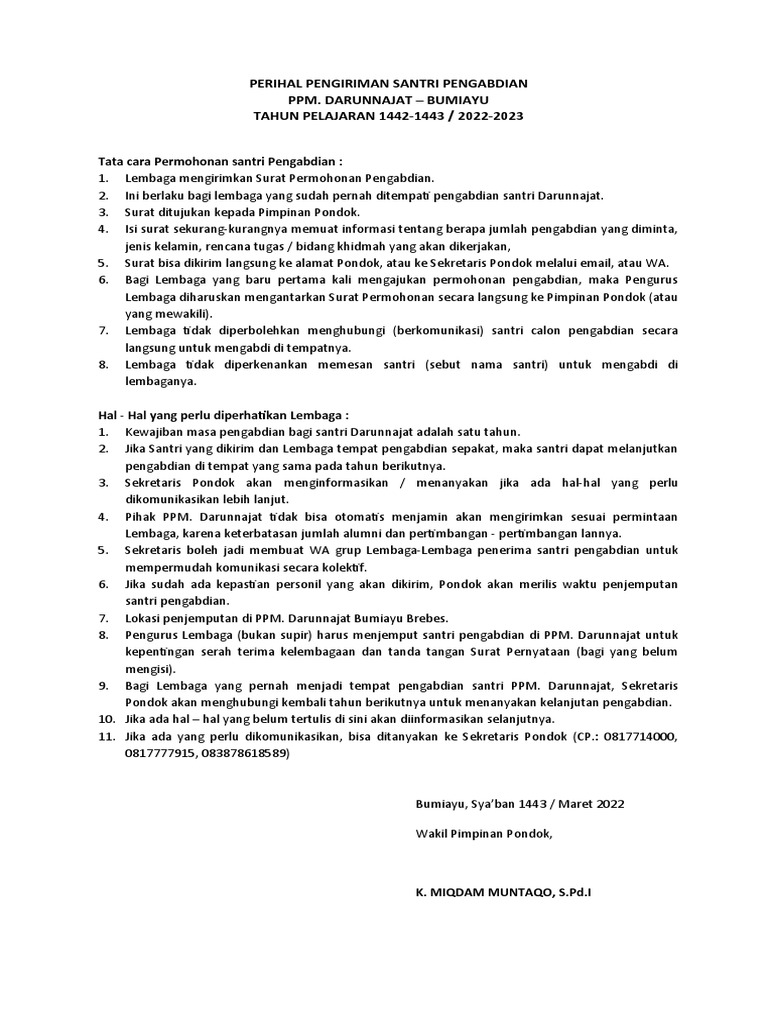 PERIHAL PENGIRIMAN SANTRI PENGABDIAN
PPM. DARUNNAJAT – BUMIAYU
TAHUN PELAJARAN 1442-1443 / 2022-2023

Tata cara Permohonan santri Pengabdian :
1. Lembaga mengirimkan Surat Permohonan Pengabdian.
2. Ini berlaku bagi lembaga yang sudah pernah ditempati pengabdian santri Darunnajat.
3. Surat ditujukan kepada Pimpinan Pondok.
4. Isi surat sekurang-kurangnya memuat informasi tentang berapa jumlah pengabdian yang diminta, jenis kelamin, rencana tugas / bidang khidmah yang akan dikerjakan,
5. Surat bisa dikirim langsung ke alamat Pondok, atau ke Sekretaris Pondok melalui email, atau WA.
6. Bagi Lembaga yang baru pertama kali mengajukan permohonan pengabdian, maka Pengurus Lembaga diharuskan mengantarkan Surat Permohonan secara langsung ke Pimpinan Pondok (atau yang mewakili).
7. Lembaga tidak diperbolehkan menghubungi (berkomunikasi) santri calon pengabdian secara langsung untuk mengabdi di tempatnya.
8. Lembaga tidak diperkenankan memesan santri (sebut nama santri) untuk mengabdi di lembaganya.

Hal - Hal yang perlu diperhatikan Lembaga :
1. Kewajiban masa pengabdian bagi santri Darunnajat adalah satu tahun.
2. Jika Santri yang dikirim dan Lembaga tempat pengabdian sepakat, maka santri dapat melanjutkan pengabdian di tempat yang sama pada tahun berikutnya.
3. Sekretaris Pondok akan menginformasikan / menanyakan jika ada hal-hal yang perlu dikomunikasikan lebih lanjut.
4. Pihak PPM. Darunnajat tidak bisa otomatis menjamin akan mengirimkan sesuai permintaan Lembaga, karena keterbatasan jumlah alumni dan pertimbangan - pertimbangan lannya.
5. Sekretaris boleh jadi membuat WA grup Lembaga-Lembaga penerima santri pengabdian untuk mempermudah komunikasi secara kolektif.
6. Jika sudah ada kepastian personil yang akan dikirim, Pondok akan merilis waktu penjemputan santri pengabdian.
7. Lokasi penjemputan di PPM. Darunnajat Bumiayu Brebes.
8. Pengurus Lembaga (bukan supir) harus menjemput santri pengabdian di PPM. Darunnajat untuk kepentingan serah terima kelembagaan dan tanda tangan Surat Pernyataan (bagi yang belum mengisi).
9. Bagi Lembaga yang pernah menjadi tempat pengabdian santri PPM. Darunnajat, Sekretaris Pondok akan menghubungi kembali tahun berikutnya untuk menanyakan kelanjutan pengabdian.
10. Jika ada hal – hal yang belum tertulis di sini akan diinformasikan selanjutnya.
11. Jika ada yang perlu dikomunikasikan, bisa ditanyakan ke Sekretaris Pondok (CP.: 0817714000, 0817777915, 083878618589)

Bumiayu, Sya'ban 1443 / Maret 2022

Wakil Pimpinan Pondok,

K. MIQDAM MUNTAQO, S.Pd.I